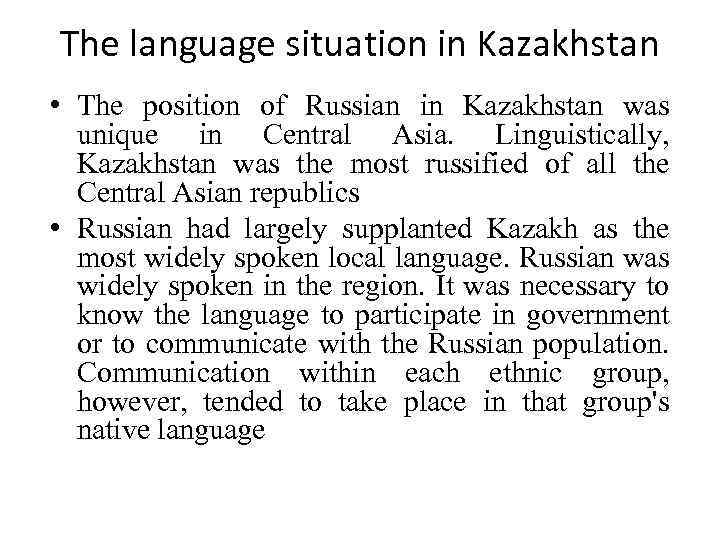 The language situation in Kazakhstan

• The position of Russian in Kazakhstan was unique in Central Asia. Linguistically, Kazakhstan was the most russified of all the Central Asian republics

• Russian had largely supplanted Kazakh as the most widely spoken local language. Russian was widely spoken in the region. It was necessary to know the language to participate in government or to communicate with the Russian population. Communication within each ethnic group, however, tended to take place in that group's native language